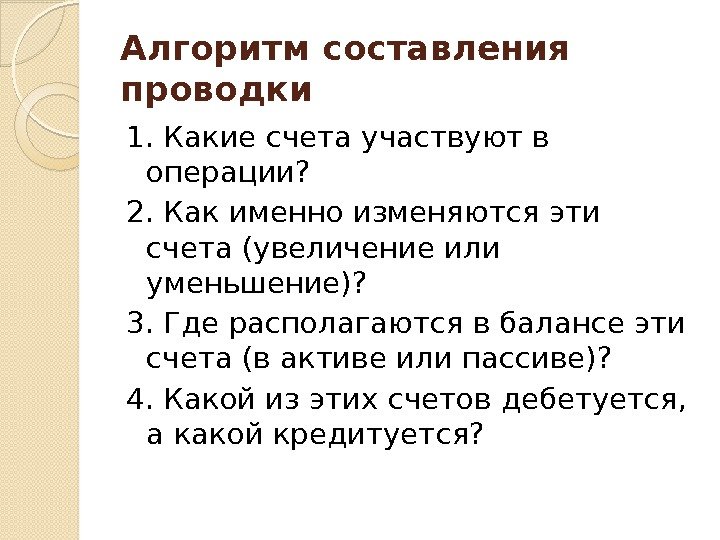 Алгоритм составления проводки

1. Какие счета участвуют в операции?

2. Как именно изменяются эти счета (увеличение или уменьшение)?

3. Где располагаются в балансе эти счета (в активе или пассиве)?

4. Какой из этих счетов дебетуется, а какой кредитуется?